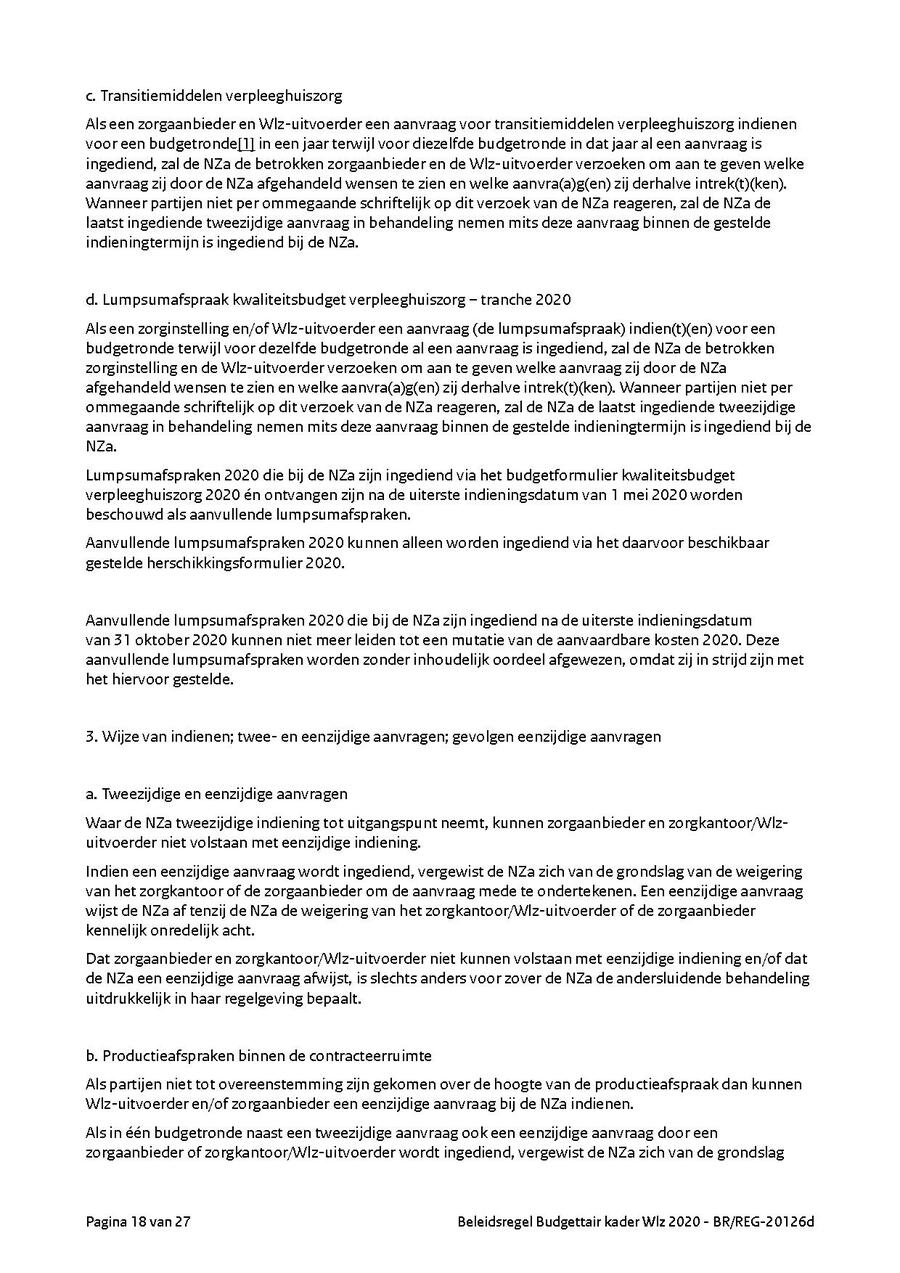 c. Transitiemiddelen verpleeghuiszorg

Als een zorgaanbieder en Wlz-uitvoerder een aanvraag voor transitiemiddelen verpleeghuiszorg indienen voor een budgetronde[1] in een jaar terwijl voor diezelfde budgetronde in dat jaar al een aanvraag is ingediend, zal de NZa de betrokken zorgaanbieder en de Wlz-uitvoerder verzoeken om aan te geven welke aanvraag zij door de NZa afgehandeld wensen te zien en welke aanvra(a)g(en) zij derhalve intrek(t)(ken). Wanneer partijen niet per ommegaande schriftelijk op dit verzoek van de NZa reageren, zal de NZa de laatst ingediende tweezijdige aanvraag in behandeling nemen mits deze aanvraag binnen de gestelde indieningtermijn is ingediend bij de NZa.

d. Lumpsumafspraak kwaliteitsbudget verpleeghuiszorg – tranche 2020

Als een zorginstelling en/of Wlz-uitvoerder een aanvraag (de lumpsumafspraak) indien(t)(en) voor een budgetronde terwijl voor dezelfde budgetronde al een aanvraag is ingediend, zal de NZa de betrokken zorginstelling en de Wlz-uitvoerder verzoeken om aan te geven welke aanvraag zij door de NZa afgehandeld wensen te zien en welke aanvra(a)g(en) zij derhalve intrek(t)(ken). Wanneer partijen niet per ommegaande schriftelijk op dit verzoek van de NZa reageren, zal de NZa de laatst ingediende tweezijdige aanvraag in behandeling nemen mits deze aanvraag binnen de gestelde indieningtermijn is ingediend bij de NZa.

Lumpsumafspraken 2020 die bij de NZa zijn ingediend via het budgetformulier kwaliteitsbudget verpleeghuiszorg 2020 én ontvangen zijn na de uiterste indieningsdatum van 1 mei 2020 worden beschouwd als aanvullende lumpsumafspraken.

Aanvullende lumpsumafspraken 2020 kunnen alleen worden ingediend via het daarvoor beschikbaar gestelde herschikkingsformulier 2020.

Aanvullende lumpsumafspraken 2020 die bij de NZa zijn ingediend na de uiterste indieningsdatum van 31 oktober 2020 kunnen niet meer leiden tot een mutatie van de aanvaardbare kosten 2020. Deze aanvullende lumpsumafspraken worden zonder inhoudelijk oordeel afgewezen, omdat zij in strijd zijn met het hiervoor gestelde.

3. Wijze van indienen; twee- en eenzijdige aanvragen; gevolgen eenzijdige aanvragen

a. Tweezijdige en eenzijdige aanvragen

Waar de NZa tweezijdige indiening tot uitgangspunt neemt, kunnen zorgaanbieder en zorgkantoor/Wlz-uitvoerder niet volstaan met eenzijdige indiening.

Indien een eenzijdige aanvraag wordt ingediend, vergewist de NZa zich van de grondslag van de weigering van het zorgkantoor of de zorgaanbieder om de aanvraag mede te ondertekenen. Een eenzijdige aanvraag wijst de NZa af tenzij de NZa de weigering van het zorgkantoor/Wlz-uitvoerder of de zorgaanbieder kennelijk onredelijk acht.

Dat zorgaanbieder en zorgkantoor/Wlz-uitvoerder niet kunnen volstaan met eenzijdige indiening en/of dat de NZa een eenzijdige aanvraag afwijst, is slechts anders voor zover de NZa de andersluidende behandeling uitdrukkelijk in haar regelgeving bepaalt.

b. Productieafspraken binnen de contracteerruimte

Als partijen niet tot overeenstemming zijn gekomen over de hoogte van de productieafspraak dan kunnen Wlz-uitvoerder en/of zorgaanbieder een eenzijdige aanvraag bij de NZa indienen.

Als in één budgetronde naast een tweezijdige aanvraag ook een eenzijdige aanvraag door een zorgaanbieder of zorgkantoor/Wlz-uitvoerder wordt ingediend, vergewist de NZa zich van de grondslag

Pagina 18 van 27

Beleidsregel Budgettair kader Wlz 2020 - BR/REG-20126d